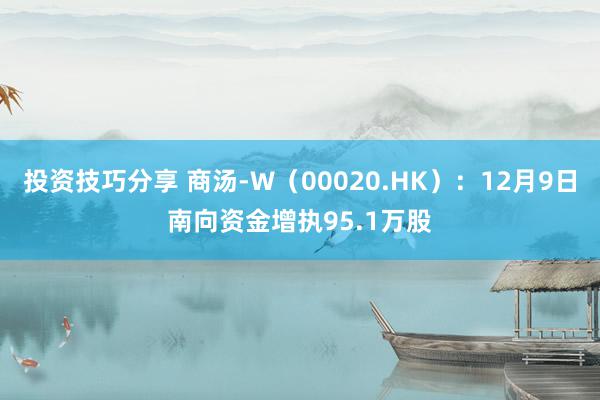 投资技巧分享 商汤-W（00020.HK）：12月9日南向资金增执95.1万股